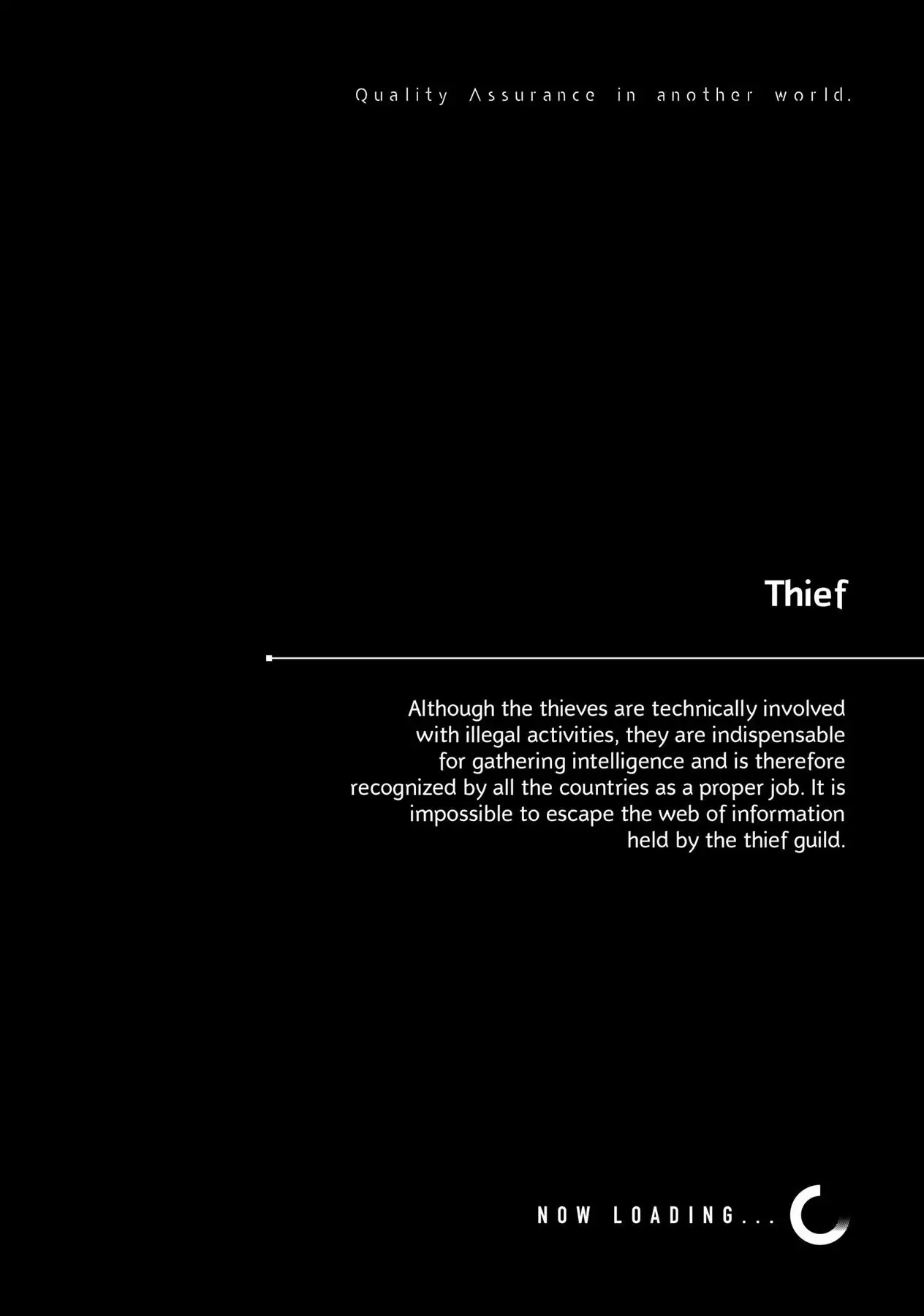 Quality Assurance in another world.

Thief

Although the thieves are technically involved with illegal activities, they are indispensable for gathering intelligence and is therefore recognized by all the countries as a proper job. It is impossible to escape the web of information held by the thief guild.

NOW LOADING...